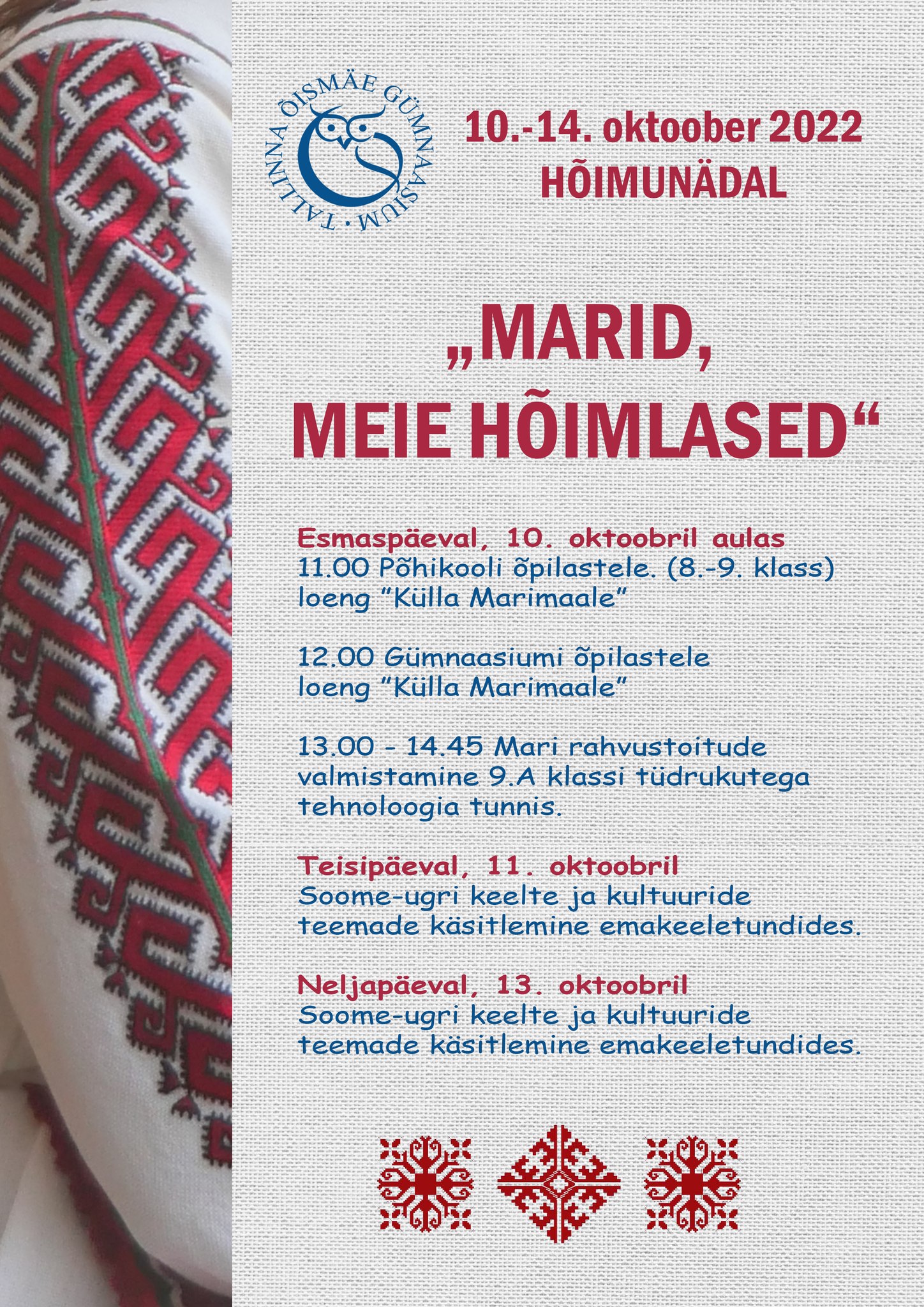 TALLINNA ÕISMÄE GÜMNAASIUM

10.-14. oktoober 2022
HÕIMUNÄDAL

„MARID,
MEIE HÕIMLASED“

Esmaspäeval, 10. oktoobril aulas
11.00 Põhikooli õpilastele. (8.-9. klass) loeng "Külla Marimaale"

12.00 Gümnaasiumi õpilastele loeng "Külla Marimaale"

13.00 - 14.45 Mari rahvustoitude valmistamine 9.A klassi tüdrukutega tehnoloogia tunnis.

Teisipäeval, 11. oktoobril
Soome-ugri keelte ja kultuuride teemade käsitlemine emakeeletundides.

Neljapäeval, 13. oktoobril
Soome-ugri keelte ja kultuuride teemade käsitlemine emakeeletundides.